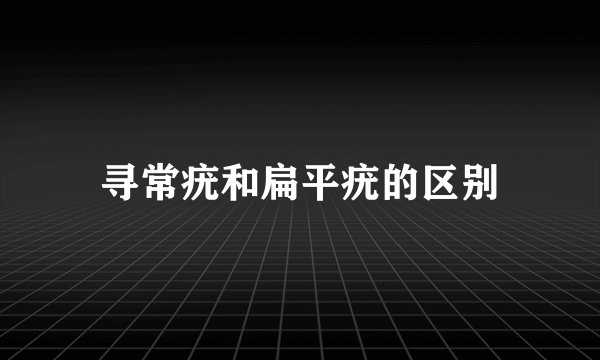 寻常疣和扁平疣的区别